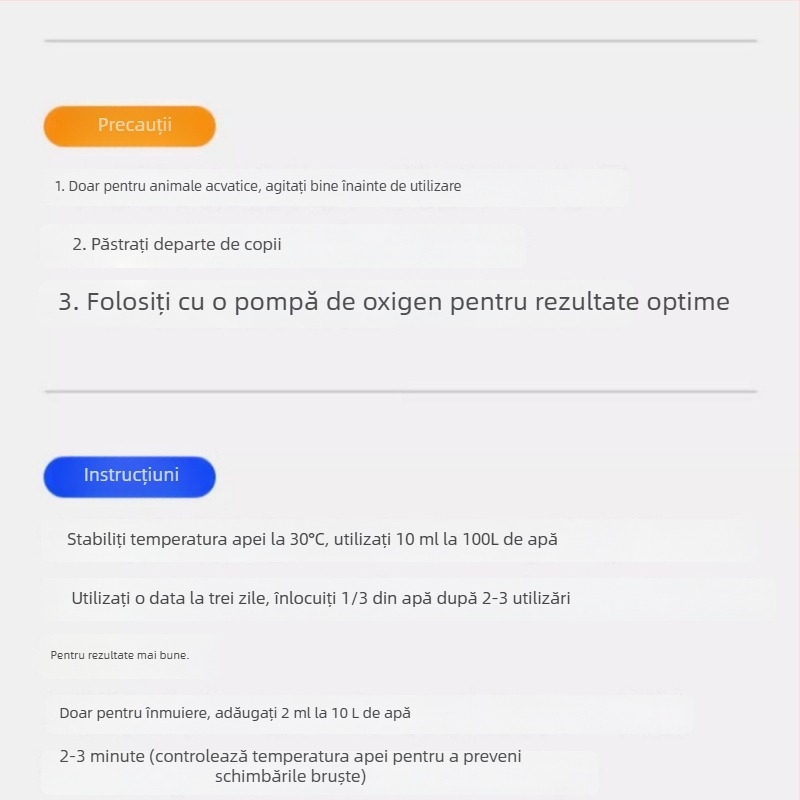 Precauții

1. Doar pentru animale acvatice, agitați bine înainte de utilizare

2. Păstrați departe de copii

3. Folosiți cu o pompă de oxigen pentru rezultate optime

Instrucțiuni

Stabiliți temperatura apei la 30°C, utilizați 10 ml la 100L de apă

Utilizați o data la trei zile, înlocuiți 1/3 din apă după 2-3 utilizări

Pentru rezultate mai bune.

Doar pentru înmuiere, adăugați 2 ml la 10 L de apă

2-3 minute (controlează temperatura apei pentru a preveni schimbările bruște)